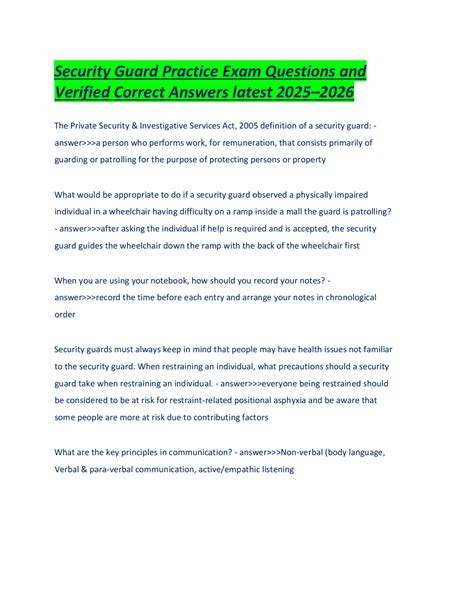 Security Guard Practice Exam Questions and Verified Correct Answers latest 2025–2026

The Private Security & Investigative Services Act, 2005 definition of a security guard: - answer>>>a person who performs work, for remuneration, that consists primarily of guarding or patrolling for the purpose of protecting persons or property

What would be appropriate to do if a security guard observed a physically impaired individual in a wheelchair having difficulty on a ramp inside a mall the guard is patrolling? - answer>>>after asking the individual if help is required and is accepted, the security guard guides the wheelchair down the ramp with the back of the wheelchair first

When you are using your notebook, how should you record your notes? - answer>>>record the time before each entry and arrange your notes in chronological order

Security guards must always keep in mind that people may have health issues not familiar to the security guard. When restraining an individual, what precautions should a security guard take when restraining an individual. - answer>>>everyone being restrained should be considered to be at risk for restraint-related positional asphyxia and be aware that some people are more at risk due to contributing factors

What are the key principles in communication? - answer>>>Non-verbal (body language, Verbal & para-verbal communication, active/empathic listening